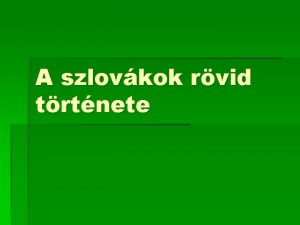 A szlovákok rövid története